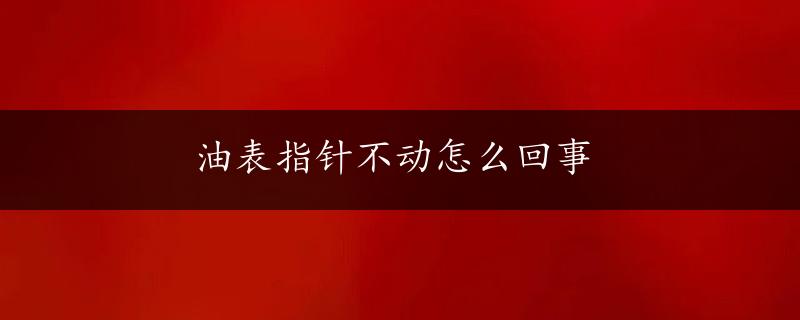 油表指针不动怎么回事